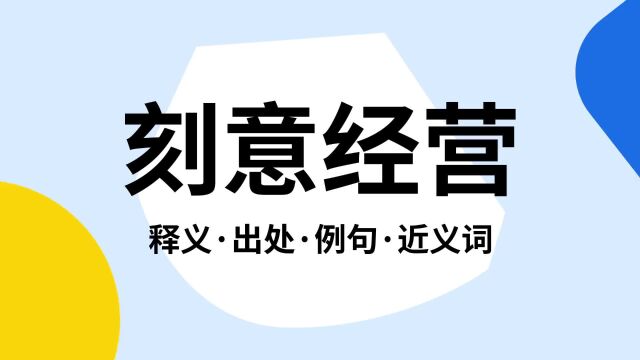 刻意经营

释义·出处·例句·近义词